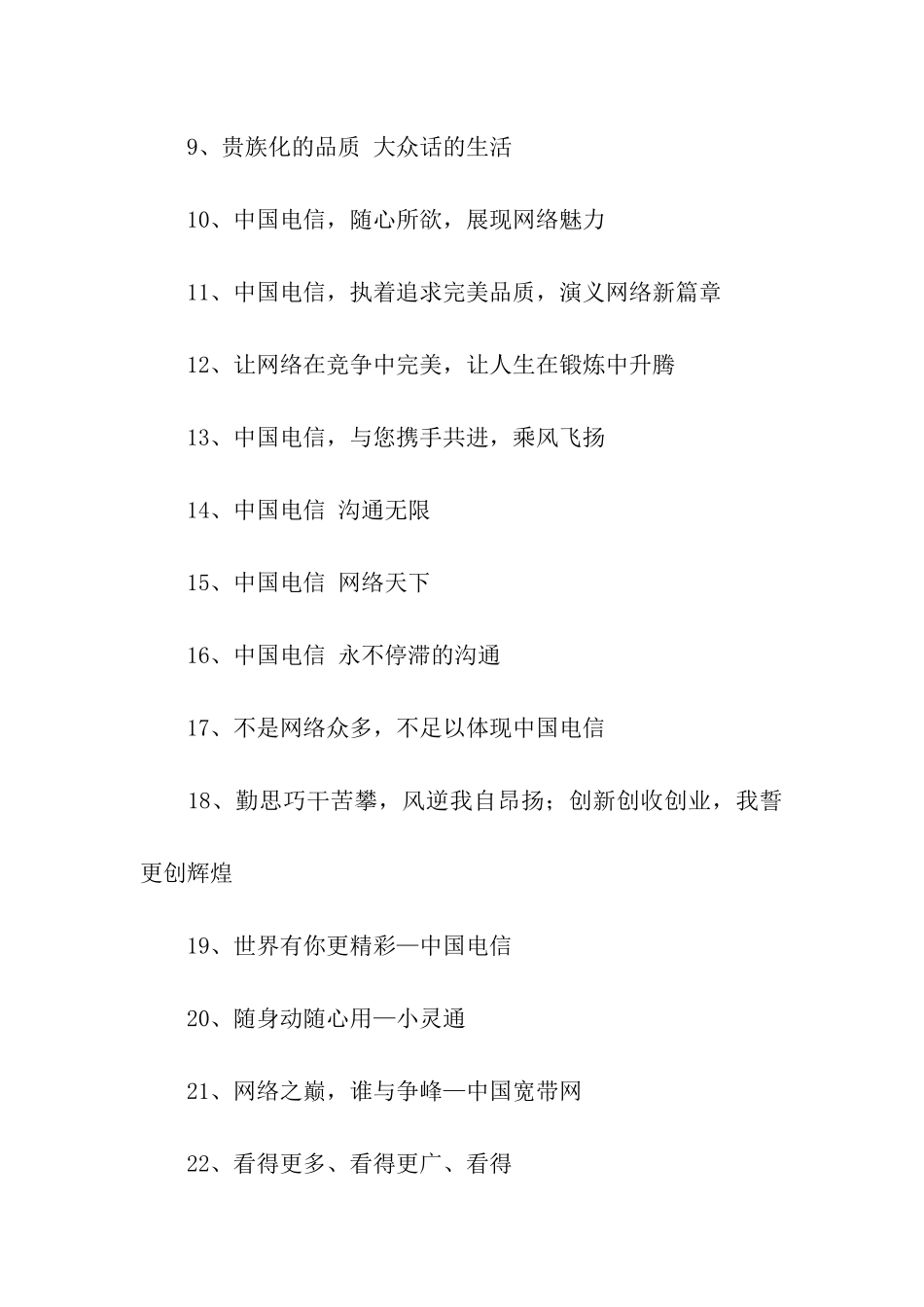 9、贵族化的品质 大众话的生活

10、中国电信，随心所欲，展现网络魅力

11、中国电信，执着追求完美品质，演义网络新篇章

12、让网络在竞争中完美，让人生在锻炼中升腾

13、中国电信，与您携手共进，乘风飞扬

14、中国电信 沟通无限

15、中国电信 网络天下

16、中国电信 永不停滞的沟通

17、不是网络众多，不足以体现中国电信

18、勤思巧干苦攀，风逆我自昂扬；创新创收创业，我誓更创辉煌

19、世界有你更精彩—中国电信

20、随身动随心用—小灵通

21、网络之巅，谁与争峰—中国宽带网

22、看得更多、看得更广、看得